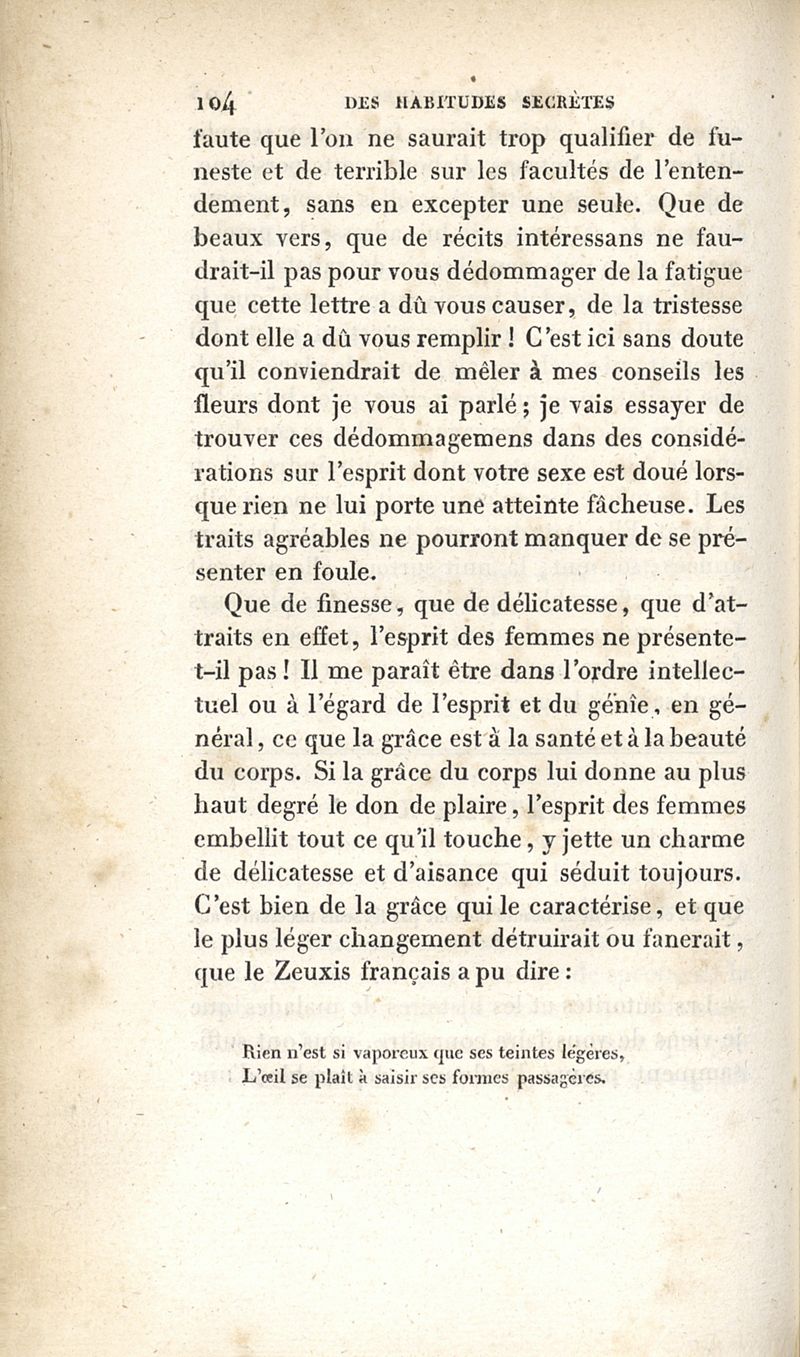 104 DES HABITUDES SECRÈTES

faute que l'on ne saurait trop qualifier de funeste et de terrible sur les facultés de l'entendement, sans en excepter une seule. Que de beaux vers, que de récits intéressans ne faudrait-il pas pour vous dédommager de la fatigue que cette lettre a dû vous causer, de la tristesse dont elle a dû vous remplir ! C'est ici sans doute qu'il conviendrait de mêler à mes conseils les fleurs dont je vous ai parlé ; je vais essayer de trouver ces dédommagemens dans des considérations sur l'esprit dont votre sexe est doué lorsque rien ne lui porte une atteinte fâcheuse. Les traits agréables ne pourront manquer de se présenter en foule.

Que de finesse, que de délicatesse, que d'attraits en effet, l'esprit des femmes ne présente-t-il pas ! Il me paraît être dans l'ordre intellectuel ou à l'égard de l'esprit et du génie, en général, ce que la grâce est à la santé et à la beauté du corps. Si la grâce du corps lui donne au plus haut degré le don de plaire, l'esprit des femmes embellit tout ce qu'il touche, y jette un charme de délicatesse et d'aisance qui séduit toujours. C'est bien de la grâce qui le caractérise, et que le plus léger changement détruirait ou fanerait, que le Zeuxis français a pu dire :

Rien n'est si vaporeux que ses teintes légères,
L'œil se plaît à saisir ses formes passagères.